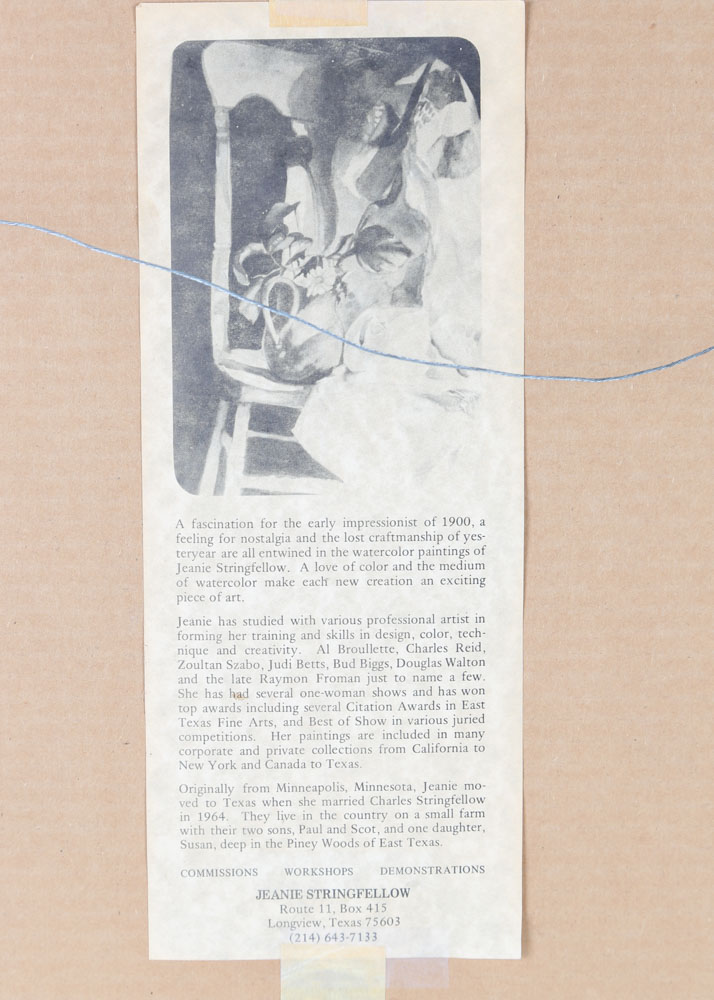 A fascination for the early impressionist of 1900, a feeling for nostalgia and the lost craftmanship of yesteryear are all entwined in the watercolor paintings of Jeanie Stringfellow. A love of color and the medium of watercolor make each new creation an exciting piece of art.

Jeanie has studied with various professional artist in forming her training and skills in design, color, technique and creativity. Al Broullette, Charles Reid, Zoultan Szabo, Judi Betts, Bud Biggs, Douglas Walton and the late Raymon Froman just to name a few. She has had several one-woman shows and has won top awards including several Citation Awards in East Texas Fine Arts, and Best of Show in various juried competitions. Her paintings are included in many corporate and private collections from California to New York and Canada to Texas.

Originally from Minneapolis, Minnesota, Jeanie moved to Texas when she married Charles Stringfellow in 1964. They live in the country on a small farm with their two sons, Paul and Scot, and one daughter, Susan, deep in the Piney Woods of East Texas.

COMMISSIONS WORKSHOPS DEMONSTRATIONS

JEANIE STRINGFELLOW
Route 11, Box 415
Longview, Texas 75603
(214) 643-7133